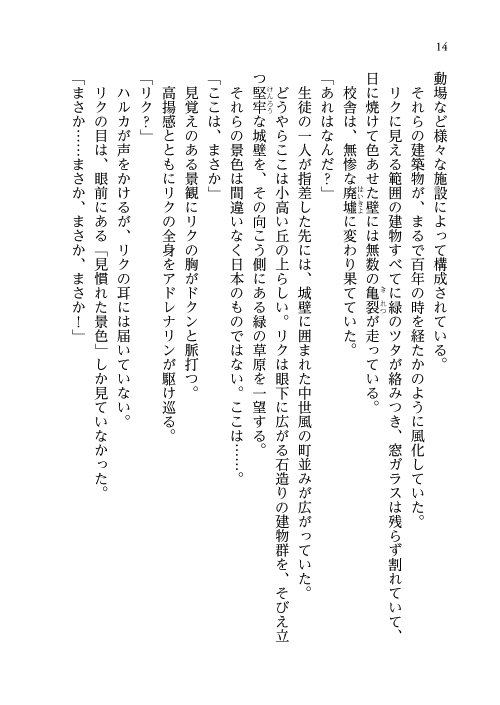 14

動場など様々な施設によって構成されている。
それらの建築物が、まるで百年の時を経たかのように風化していた。
リクに見える範囲の建物すべてに緑のツタが絡みつき、窓ガラスは残らず割れていて、日に焼けて色あせた壁には無数の亀裂が走っている。
校舎は、無惨な廃墟に変わり果てていた。
「あれはなんだ？」
生徒の一人が指差した先には、城壁に囲まれた中世風の町並みが広がっていた。
どうやらここは小高い丘の上らしい。リクは眼下に広がる石造りの建物群を、そびえ立つ堅牢な城壁を、その向こう側にある緑の草原を一望する。
それらの景色は間違いなく日本のものではない。ここは……。
「ここは、まさか」
見覚えのある景観にリクの胸がドクンと脈打つ。
高揚感とともにリクの全身をアドレナリンが駆け巡る。
「リク？」
ハルカが声をかけるが、リクの耳には届いていない。
リクの目は、眼前にある「見慣れた景色」しか見ていなかった。
「まさか……まさか、まさか、まさか！」